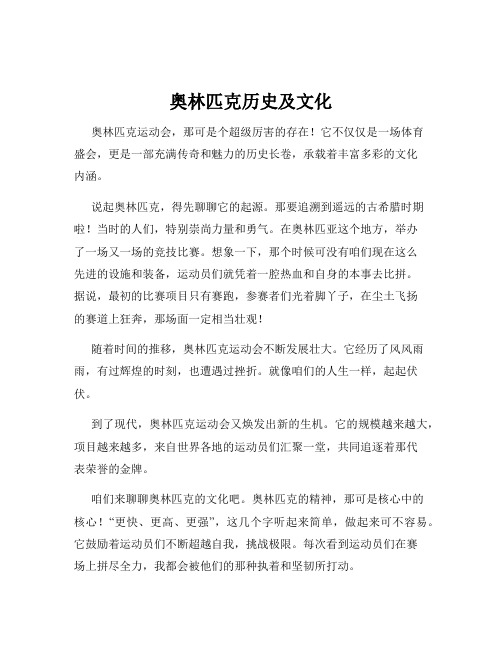 奥林匹克历史及文化

奥林匹克运动会，那可是个超级厉害的存在！它不仅仅是一场体育盛会，更是一部充满传奇和魅力的历史长卷，承载着丰富多彩的文化内涵。

说起奥林匹克，得先聊聊它的起源。那要追溯到遥远的古希腊时期啦！当时的人们，特别崇尚力量和勇气。在奥林匹亚这个地方，举办了一场又一场的竞技比赛。想象一下，那个时候可没有咱们现在这么先进的设施和装备，运动员们就凭着一腔热血和自身的本事去比拼。据说，最初的比赛项目只有赛跑，参赛者们光着脚丫子，在尘土飞扬的赛道上狂奔，那场面一定相当壮观！

随着时间的推移，奥林匹克运动会不断发展壮大。它经历了风风雨雨，有过辉煌的时刻，也遭遇过挫折。就像咱们的人生一样，起起伏伏。

到了现代，奥林匹克运动会又焕发出新的生机。它的规模越来越大，项目越来越多，来自世界各地的运动员们汇聚一堂，共同追逐着那代表荣誉的金牌。

咱们来聊聊奥林匹克的文化吧。奥林匹克的精神，那可是核心中的核心！“更快、更高、更强”，这几个字听起来简单，做起来可不容易。它鼓励着运动员们不断超越自我，挑战极限。每次看到运动员们在赛场上拼尽全力，我都会被他们的那种执着和坚韧所打动。